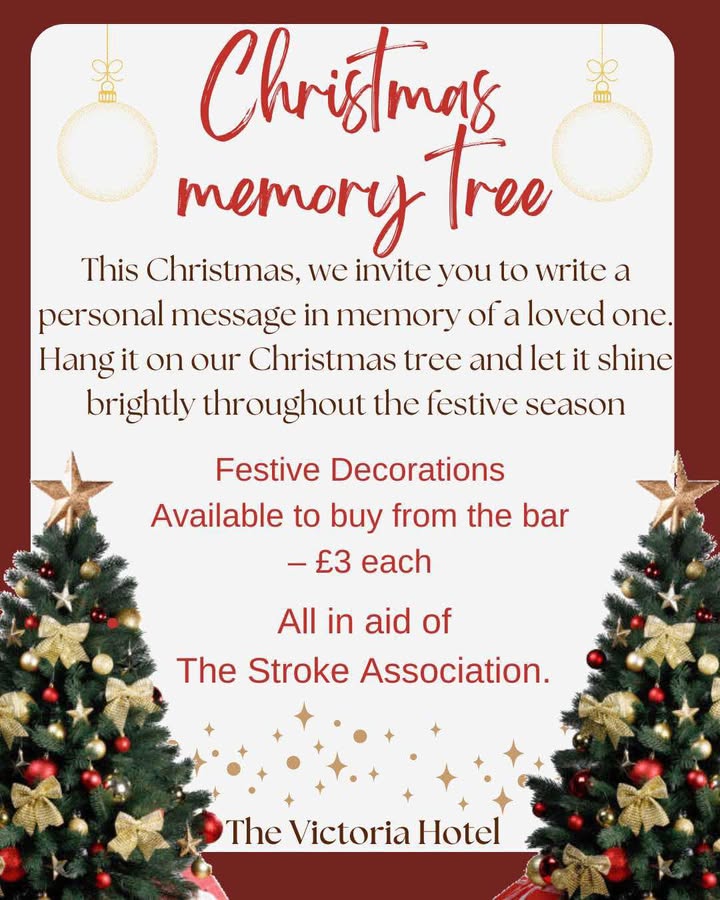 Christmas memory Tree

This Christmas, we invite you to write a personal message in memory of a loved one. Hang it on our Christmas tree and let it shine brightly throughout the festive season

Festive Decorations
Available to buy from the bar
– £3 each

All in aid of
The Stroke Association.

The Victoria Hotel